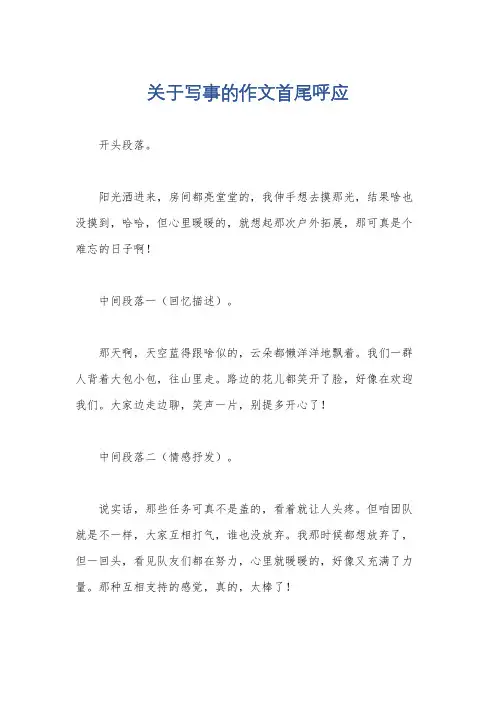 关于写事的作文首尾呼应

开头段落。

阳光洒进来，房间都亮堂堂的，我伸手想去摸那光，结果啥也没摸到，哈哈，但心里暖暖的，就想起那次户外拓展，那可真是个难忘的日子啊！

中间段落一（回忆描述）。

那天啊，天空蓝得跟啥似的，云朵都懒洋洋地飘着。我们一群人背着大包小包，往山里走。路边的花儿都笑开了脸，好像在欢迎我们。大家边走边聊，笑声一片，别提多开心了！

中间段落二（情感抒发）。

说实话，那些任务可真不是盖的，看着就让人头疼。但咱团队就是不一样，大家互相打气，谁也没放弃。我那时候都想放弃了，但一回头，看见队友们都在努力，心里就暖暖的，好像又充满了力量。那种互相支持的感觉，真的，太棒了！